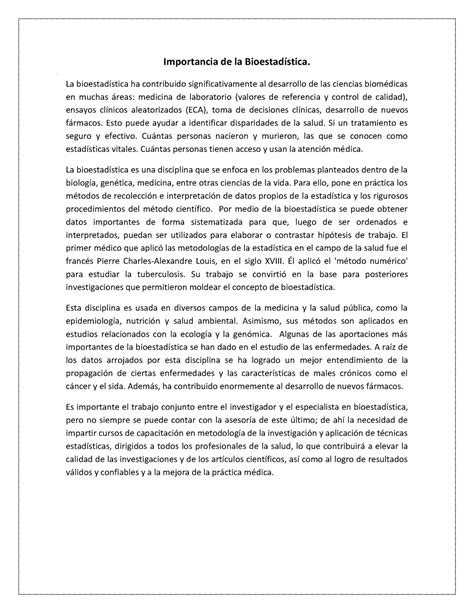 Importancia de la Bioestadística.

La bioestadística ha contribuido significativamente al desarrollo de las ciencias biomédicas en muchas áreas: medicina de laboratorio (valores de referencia y control de calidad), ensayos clínicos aleatorizados (ECA), toma de decisiones clínicas, desarrollo de nuevos fármacos. Esto puede ayudar a identificar disparidades de la salud. Si un tratamiento es seguro y efectivo. Cuántas personas nacieron y murieron, las que se conocen como estadísticas vitales. Cuántas personas tienen acceso y usan la atención médica.

La bioestadística es una disciplina que se enfoca en los problemas planteados dentro de la biología, genética, medicina, entre otras ciencias de la vida. Para ello, pone en práctica los métodos de recolección e interpretación de datos propios de la estadística y los rigurosos procedimientos del método científico. Por medio de la bioestadística se puede obtener datos importantes de forma sistematizada para que, luego de ser ordenados e interpretados, puedan ser utilizados para elaborar o contrastar hipótesis de trabajo. El primer médico que aplicó las metodologías de la estadística en el campo de la salud fue el francés Pierre Charles-Alexandre Louis, en el siglo XVIII. Él aplicó el 'método numérico' para estudiar la tuberculosis. Su trabajo se convirtió en la base para posteriores investigaciones que permitieron moldear el concepto de bioestadística.

Esta disciplina es usada en diversos campos de la medicina y la salud pública, como la epidemiología, nutrición y salud ambiental. Asimismo, sus métodos son aplicados en estudios relacionados con la ecología y la genómica. Algunas de las aportaciones más importantes de la bioestadística se han dado en el estudio de las enfermedades. A raíz de los datos arrojados por esta disciplina se ha logrado un mejor entendimiento de la propagación de ciertas enfermedades y las características de males crónicos como el cáncer y el sida. Además, ha contribuido enormemente al desarrollo de nuevos fármacos.

Es importante el trabajo conjunto entre el investigador y el especialista en bioestadística, pero no siempre se puede contar con la asesoría de este último; de ahí la necesidad de impartir cursos de capacitación en metodología de la investigación y aplicación de técnicas estadísticas, dirigidos a todos los profesionales de la salud, lo que contribuirá a elevar la calidad de las investigaciones y de los artículos científicos, así como al logro de resultados válidos y confiables y a la mejora de la práctica médica.